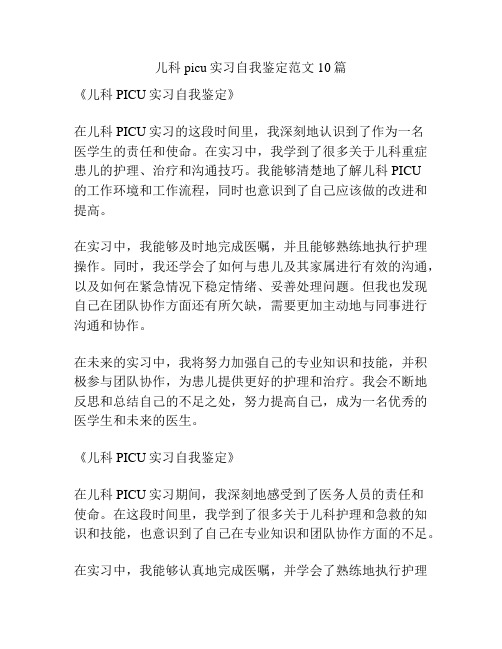 儿科 picu 实习自我鉴定范文 10 篇

《儿科 PICU 实习自我鉴定》

在儿科 PICU 实习的这段时间里，我深刻地认识到了作为一名医学生的责任和使命。在实习中，我学到了很多关于儿科重症患儿的护理、治疗和沟通技巧。我能够清楚地了解儿科 PICU 的工作环境和工作流程，同时也意识到了自己应该做的改进和提高。

在实习中，我能够及时地完成医嘱，并且能够熟练地执行护理操作。同时，我还学会了如何与患儿及其家属进行有效的沟通，以及如何在紧急情况下稳定情绪、妥善处理问题。但我也发现自己在团队协作方面还有所欠缺，需要更加主动地与同事进行沟通和协作。

在未来的实习中，我将努力加强自己的专业知识和技能，并积极参与团队协作，为患儿提供更好的护理和治疗。我会不断地反思和总结自己的不足之处，努力提高自己，成为一名优秀的医学生和未来的医生。

《儿科 PICU 实习自我鉴定》

在儿科 PICU 实习期间，我深刻地感受到了医务人员的责任和使命。在这段时间里，我学到了很多关于儿科护理和急救的知识和技能，也意识到了自己在专业知识和团队协作方面的不足。

在实习中，我能够认真地完成医嘱，并学会了熟练地执行护理